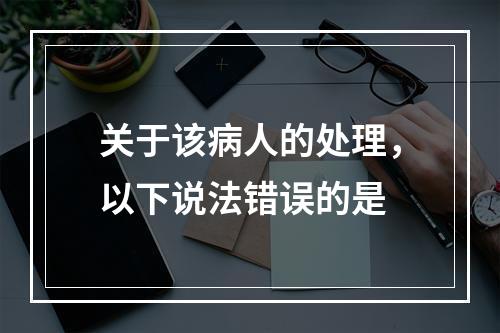 关于该病人的处理，以下说法错误的是